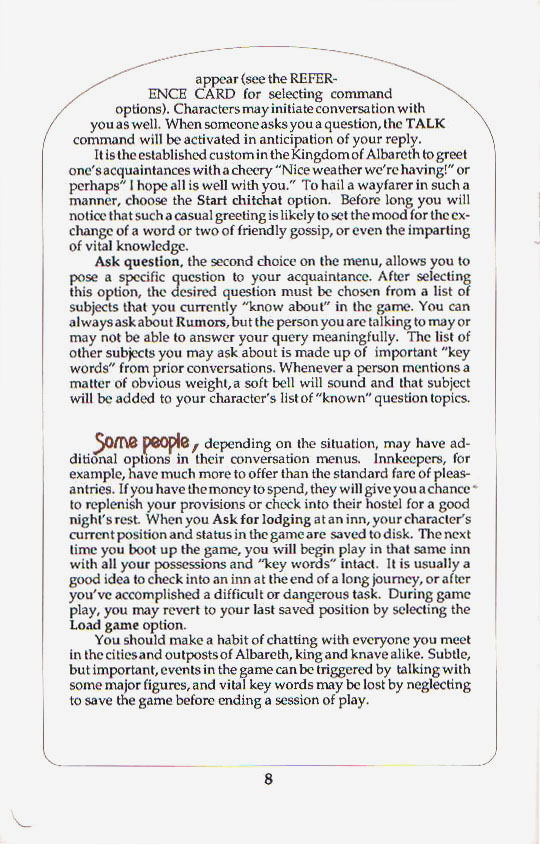 appear (see the REFERENCE CARD for selecting command options). Characters may initiate conversation with you as well. When someone asks you a question, the TALK command will be activated in anticipation of your reply.

It is the established custom in the Kingdom of Albareth to greet one's acquaintances with a cheery "Nice weather we're having!" or perhaps" I hope all is well with you." To hail a wayfarer in such a manner, choose the Start chitchat option. Before long you will notice that such a casual greeting is likely to set the mood for the exchange of a word or two of friendly gossip, or even the imparting of vital knowledge.

Ask question, the second choice on the menu, allows you to pose a specific question to your acquaintance. After selecting this option, the desired question must be chosen from a list of subjects that you currently "know about" in the game. You can always ask about Rumors, but the person you are talking to may or may not be able to answer your query meaningfully. The list of other subjects you may ask about is made up of important "key words" from prior conversations. Whenever a person mentions a matter of obvious weight, a soft bell will sound and that subject will be added to your character's list of "known" question topics.

Some people, depending on the situation, may have additional options in their conversation menus. Innkeepers, for example, have much more to offer than the standard fare of pleasantries. If you have the money to spend, they will give you a chance to replenish your provisions or check into their hostel for a good night's rest. When you Ask for lodging at an inn, your character's current position and status in the game are saved to disk. The next time you boot up the game, you will begin play in that same inn with all your possessions and "key words" intact. It is usually a good idea to check into an inn at the end of a long journey, or after you've accomplished a difficult or dangerous task. During game play, you may revert to your last saved position by selecting the Load game option.

You should make a habit of chatting with everyone you meet in the cities and outposts of Albareth, king and knave alike. Subtle, but important, events in the game can be triggered by talking with some major figures, and vital key words may be lost by neglecting to save the game before ending a session of play.

8